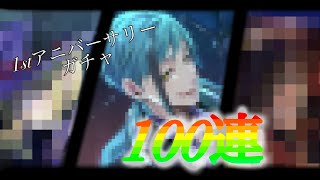 1stアニバーサリー
ガチャ

100連